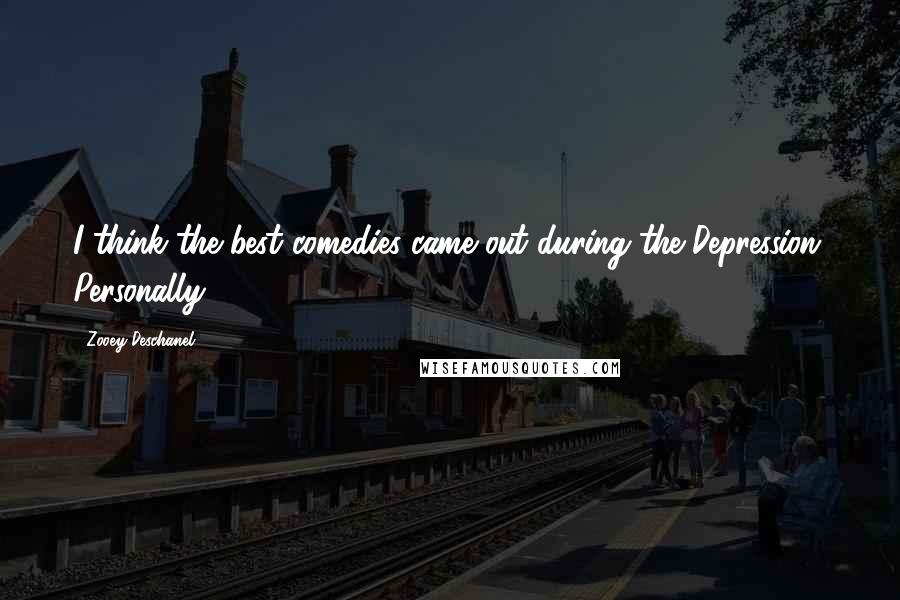 I think the best comedies came out during the Depression. Personally.

Zooey Deschanel

WISEFAMOUSQUOTES.COM